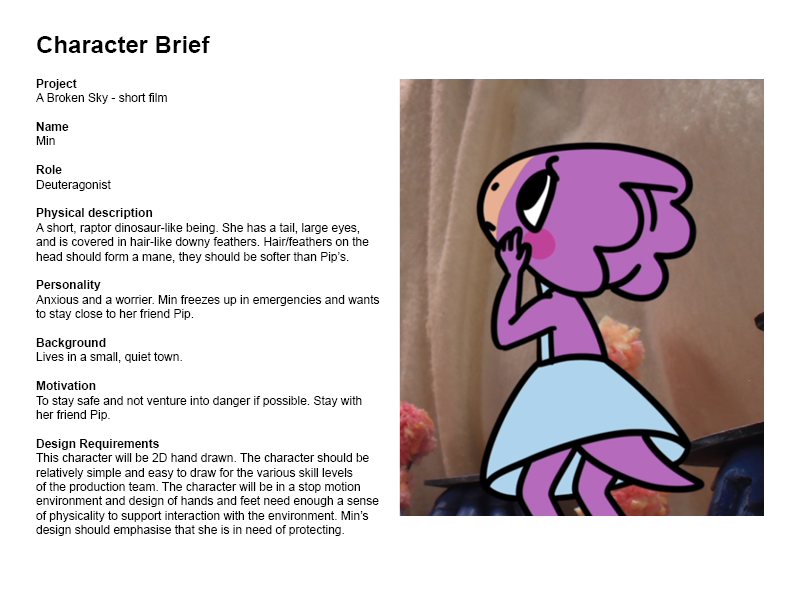 Character Brief

Project
A Broken Sky - short film

Name
Min

Role
Deuteragonist

Physical description
A short, raptor dinosaur-like being. She has a tail, large eyes, and is covered in hair-like downy feathers. Hair/feathers on the head should form a mane, they should be softer than Pip's.

Personality
Anxious and a worrier. Min freezes up in emergencies and wants to stay close to her friend Pip.

Background
Lives in a small, quiet town.

Motivation
To stay safe and not venture into danger if possible. Stay with her friend Pip.

Design Requirements
This character will be 2D hand drawn. The character should be relatively simple and easy to draw for the various skill levels of the production team. The character will be in a stop motion environment and design of hands and feet need enough a sense of physicality to support interaction with the environment. Min's design should emphasise that she is in need of protecting.